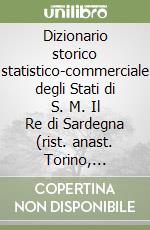 unilibro

Dizionario storico statistico-commerciale degli Stati di S. M. Il Re di Sardegna (rist. anast. Torino,...

COPERTINA NON DISPONIBILE